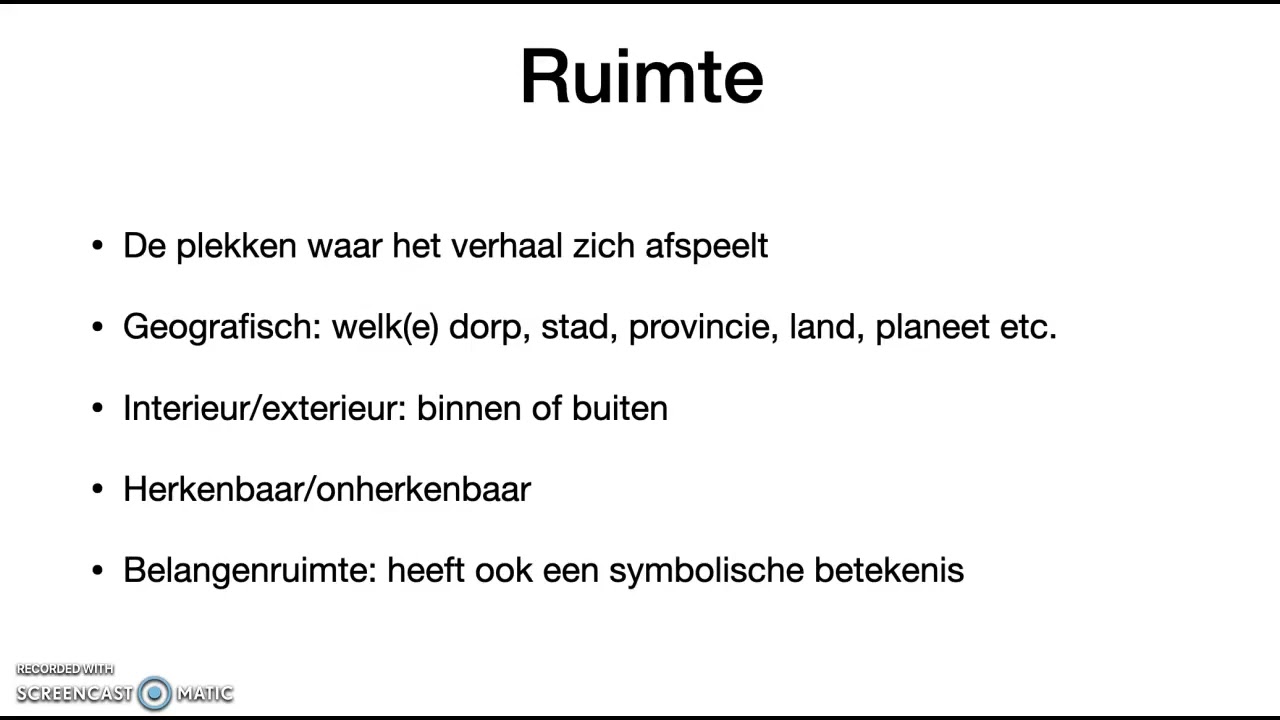 Ruimte

• De plekken waar het verhaal zich afspeelt

• Geografisch: welk(e) dorp, stad, provincie, land, planeet etc.

• Interieur/exterieur: binnen of buiten

• Herkenbaar/onherkenbaar

• Belangenruimte: heeft ook een symbolische betekenis

RECORDED WITH
SCREENCAST MATIC